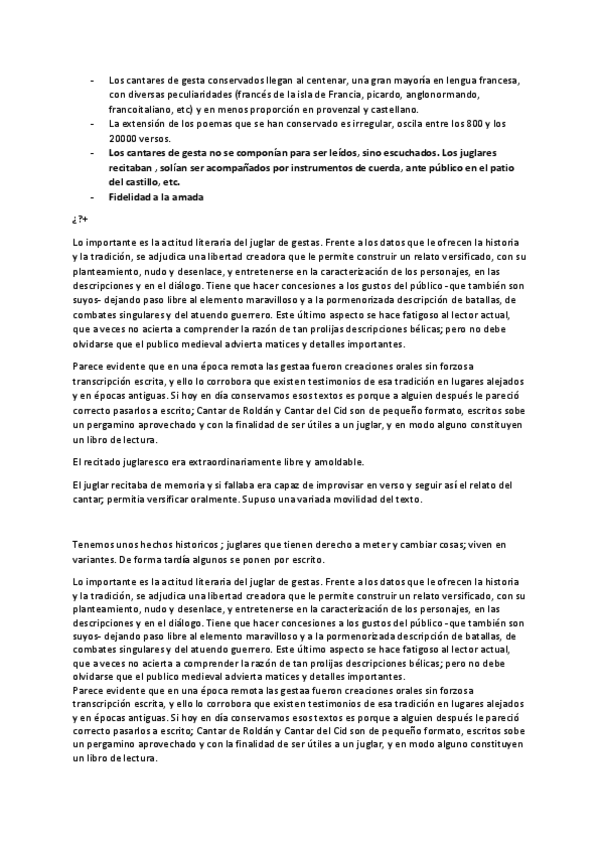 - Los cantares de gesta conservados llegan al centenar, una gran mayoría en lengua francesa, con diversas peculiaridades (francés de la isla de Francia, picardo, anglonormando, francoitaliano, etc) y en menos proporción en provenzal y castellano.
- La extensión de los poemas que se han conservado es irregular, oscila entre los 800 y los 20000 versos.
- Los cantares de gesta no se componían para ser leídos, sino escuchados. Los juglares recitaban , solían ser acompañados por instrumentos de cuerda, ante público en el patio del castillo, etc.
- Fidelidad a la amada

¿?+

Lo importante es la actitud literaria del juglar de gestas. Frente a los datos que le ofrecen la historia y la tradición, se adjudica una libertad creadora que le permite construir un relato versificado, con su planteamiento, nudo y desenlace, y entretenerse en la caracterización de los personajes, en las descripciones y en el diálogo. Tiene que hacer concesiones a los gustos del público -que también son suyos- dejando paso libre al elemento maravilloso y a la pormenorizada descripción de batallas, de combates singulares y del atuendo guerrero. Este último aspecto se hace fatigoso al lector actual, que a veces no acierta a comprender la razón de tan prolijas descripciones bélicas; pero no debe olvidarse que el publico medieval advierta matices y detalles importantes.

Parece evidente que en una época remota las gestaa fueron creaciones orales sin forzosa transcripción escrita, y ello lo corrobora que existen testimonios de esa tradición en lugares alejados y en épocas antiguas. Si hoy en día conservamos esos textos es porque a alguien después le pareció correcto pasarlos a escrito; Cantar de Roldán y Cantar del Cid son de pequeño formato, escritos sobe un pergamino aprovechado y con la finalidad de ser útiles a un juglar, y en modo alguno constituyen un libro de lectura.

El recitado juglaresco era extraordinariamente libre y amoldable.

El juglar recitaba de memoria y si fallaba era capaz de improvisar en verso y seguir así el relato del cantar; permitía versificar oralmente. Supuso una variada movilidad del texto.

Tenemos unos hechos historicos ; juglares que tienen derecho a meter y cambiar cosas; viven en variantes. De forma tardía algunos se ponen por escrito.

Lo importante es la actitud literaria del juglar de gestas. Frente a los datos que le ofrecen la historia y la tradición, se adjudica una libertad creadora que le permite construir un relato versificado, con su planteamiento, nudo y desenlace, y entretenerse en la caracterización de los personajes, en las descripciones y en el diálogo. Tiene que hacer concesiones a los gustos del público -que también son suyos- dejando paso libre al elemento maravilloso y a la pormenorizada descripción de batallas, de combates singulares y del atuendo guerrero. Este último aspecto se hace fatigoso al lector actual, que a veces no acierta a comprender la razón de tan prolijas descripciones bélicas; pero no debe olvidarse que el publico medieval advierta matices y detalles importantes.
Parece evidente que en una época remota las gestaa fueron creaciones orales sin forzosa transcripción escrita, y ello lo corrobora que existen testimonios de esa tradición en lugares alejados y en épocas antiguas. Si hoy en día conservamos esos textos es porque a alguien después le pareció correcto pasarlos a escrito; Cantar de Roldán y Cantar del Cid son de pequeño formato, escritos sobe un pergamino aprovechado y con la finalidad de ser útiles a un juglar, y en modo alguno constituyen un libro de lectura.